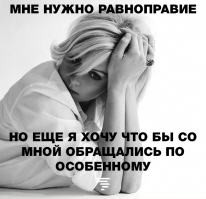 МНЕ НУЖНО РАВНОПРАВИЕ

НО ЕЩЕ Я ХОЧУ ЧТО БЫ СО МНОЙ ОБРАЩАЛИСЬ ПО ОСОБЕННОМУ